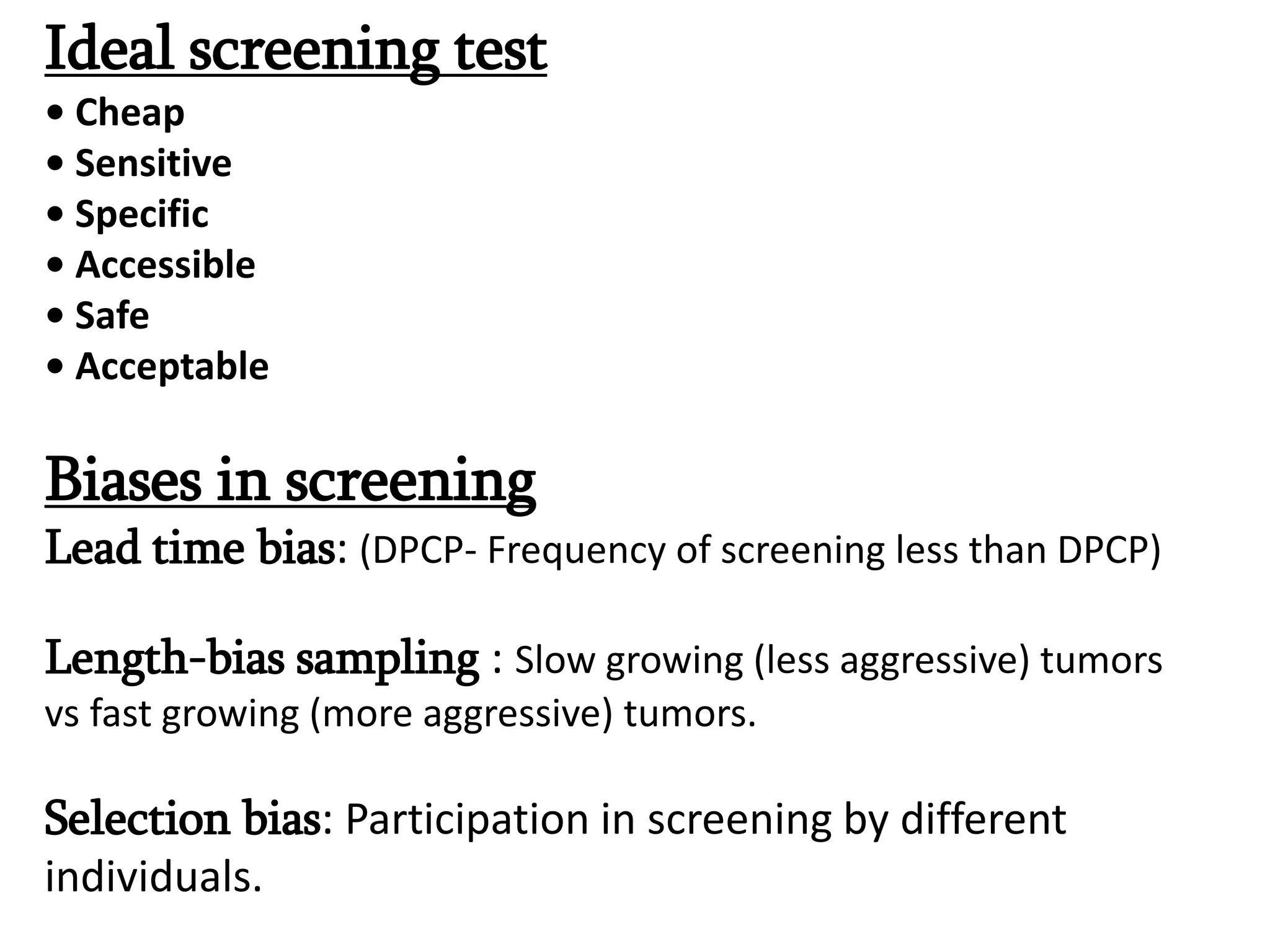 Ideal screening test

• Cheap
• Sensitive
• Specific
• Accessible
• Safe
• Acceptable

Biases in screening

Lead time bias: (DPCP- Frequency of screening less than DPCP)

Length-bias sampling : Slow growing (less aggressive) tumors vs fast growing (more aggressive) tumors.

Selection bias: Participation in screening by different individuals.